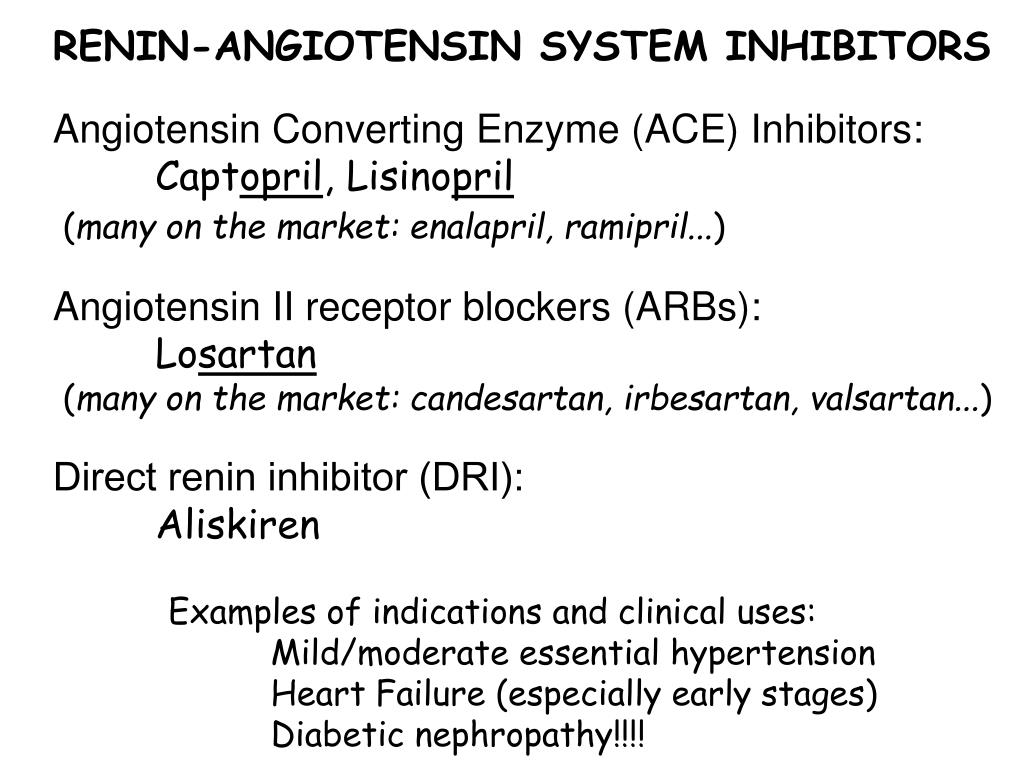 RENIN-ANGIOTENSIN SYSTEM INHIBITORS

Angiotensin Converting Enzyme (ACE) Inhibitors:
Captopril, Lisinopril
(many on the market: enalapril, ramipril...)

Angiotensin II receptor blockers (ARBs):
Losartan
(many on the market: candesartan, irbesartan, valsartan...)

Direct renin inhibitor (DRI):
Aliskiren

Examples of indications and clinical uses:
Mild/moderate essential hypertension
Heart Failure (especially early stages)
Diabetic nephropathy!!!!